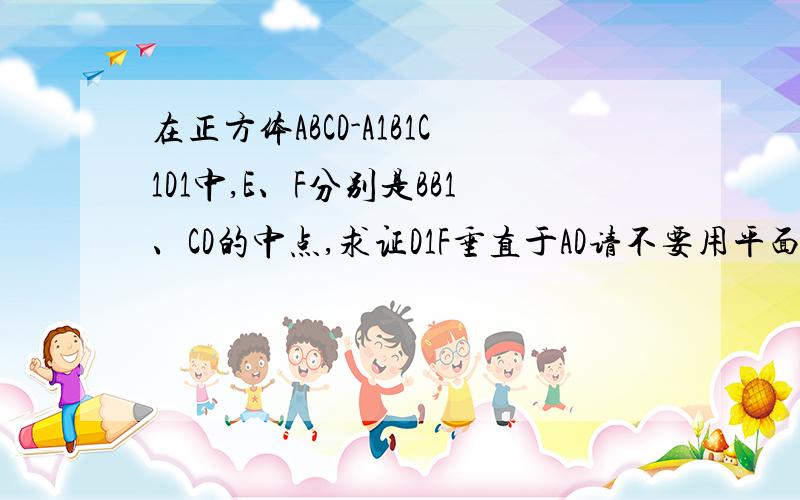 在正方体ABCD-A1B1C1D1中,E、F分别是BB1、CD的中点,求证D1F垂直于AD请不要用平面